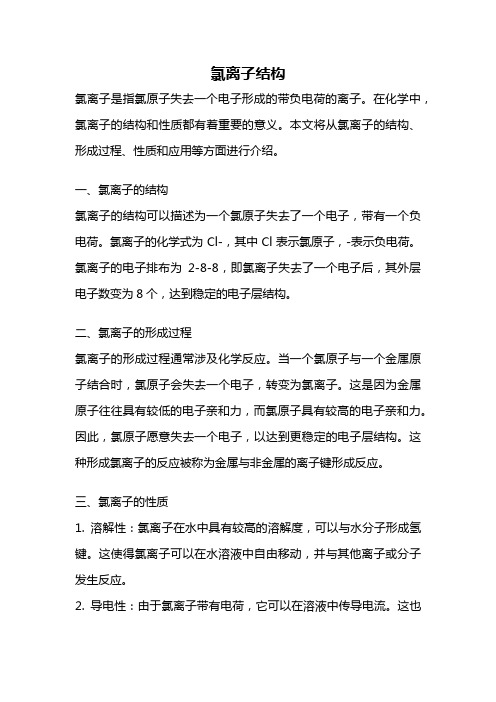 氯离子结构

氯离子是指氯原子失去一个电子形成的带负电荷的离子。在化学中，氯离子的结构和性质都有着重要的意义。本文将从氯离子的结构、形成过程、性质和应用等方面进行介绍。

一、氯离子的结构

氯离子的结构可以描述为一个氯原子失去了一个电子，带有一个负电荷。氯离子的化学式为 Cl-，其中 Cl 表示氯原子，-表示负电荷。氯离子的电子排布为 2-8-8，即氯离子失去了一个电子后，其外层电子数变为 8 个，达到稳定的电子层结构。

二、氯离子的形成过程

氯离子的形成过程通常涉及化学反应。当一个氯原子与一个金属原子结合时，氯原子会失去一个电子，转变为氯离子。这是因为金属原子往往具有较低的电子亲和力，而氯原子具有较高的电子亲和力。因此，氯原子愿意失去一个电子，以达到更稳定的电子层结构。这种形成氯离子的反应被称为金属与非金属的离子键形成反应。

三、氯离子的性质

1. 溶解性：氯离子在水中具有较高的溶解度，可以与水分子形成氢键。这使得氯离子可以在水溶液中自由移动，并与其他离子或分子发生反应。

2. 导电性：由于氯离子带有电荷，它可以在溶液中传导电流。这也